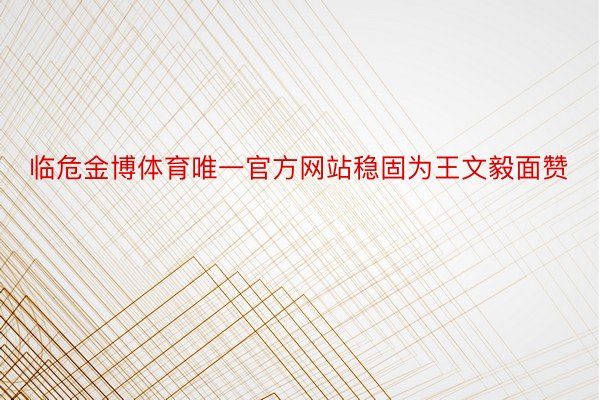 临危金博体育唯一官方网站稳固为王文毅面赞